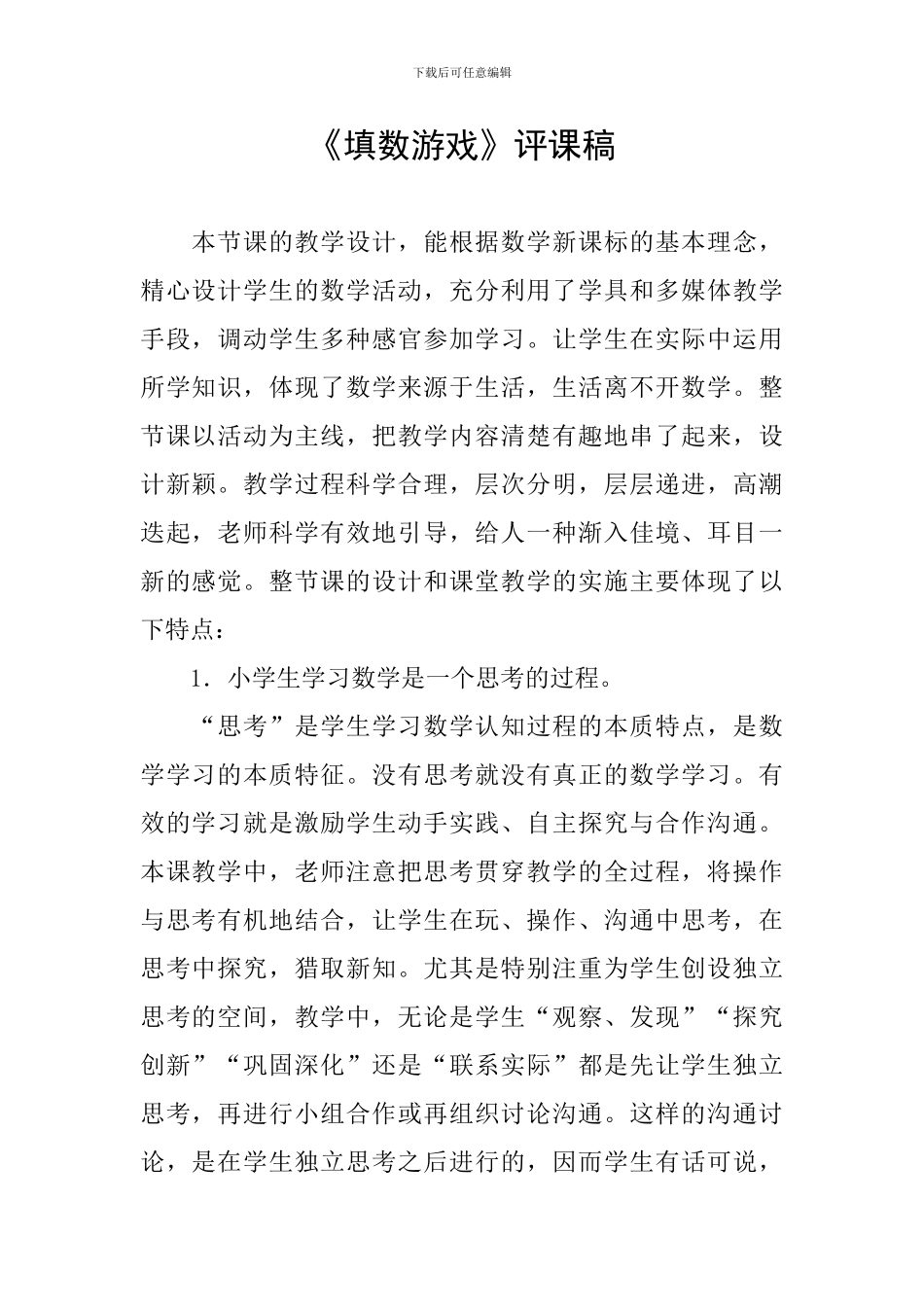 下载后可任意编辑

《填数游戏》评课稿

本节课的教学设计，能根据数学新课标的基本理念，精心设计学生的数学活动，充分利用了学具和多媒体教学手段，调动学生多种感官参加学习。让学生在实际中运用所学知识，体现了数学来源于生活，生活离不开数学。整节课以活动为主线，把教学内容清楚有趣地串了起来，设计新颖。教学过程科学合理，层次分明，层层递进，高潮迭起，老师科学有效地引导，给人一种渐入佳境、耳目一新的感觉。整节课的设计和课堂教学的实施主要体现了以下特点：

1．小学生学习数学是一个思考的过程。

“思考”是学生学习数学认知过程的本质特点，是数学学习的本质特征。没有思考就没有真正的数学学习。有效的学习就是激励学生动手实践、自主探究与合作沟通。本课教学中，老师注意把思考贯穿教学的全过程，将操作与思考有机地结合，让学生在玩、操作、沟通中思考，在思考中探究，猎取新知。尤其是特别注重为学生创设独立思考的空间，教学中，无论是学生“观察、发现”“探究创新”“巩固深化”还是“联系实际”都是先让学生独立思考，再进行小组合作或再组织讨论沟通。这样的沟通讨论，是在学生独立思考之后进行的，因而学生有话可说，